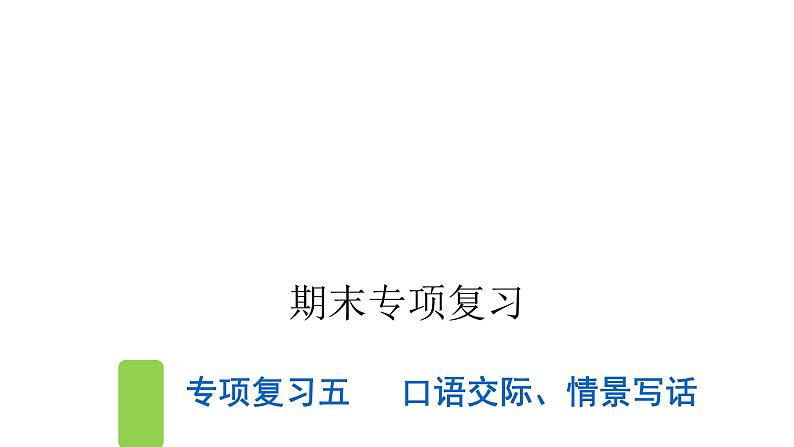 期末专项复习

专项复习五　口语交际、情景写话